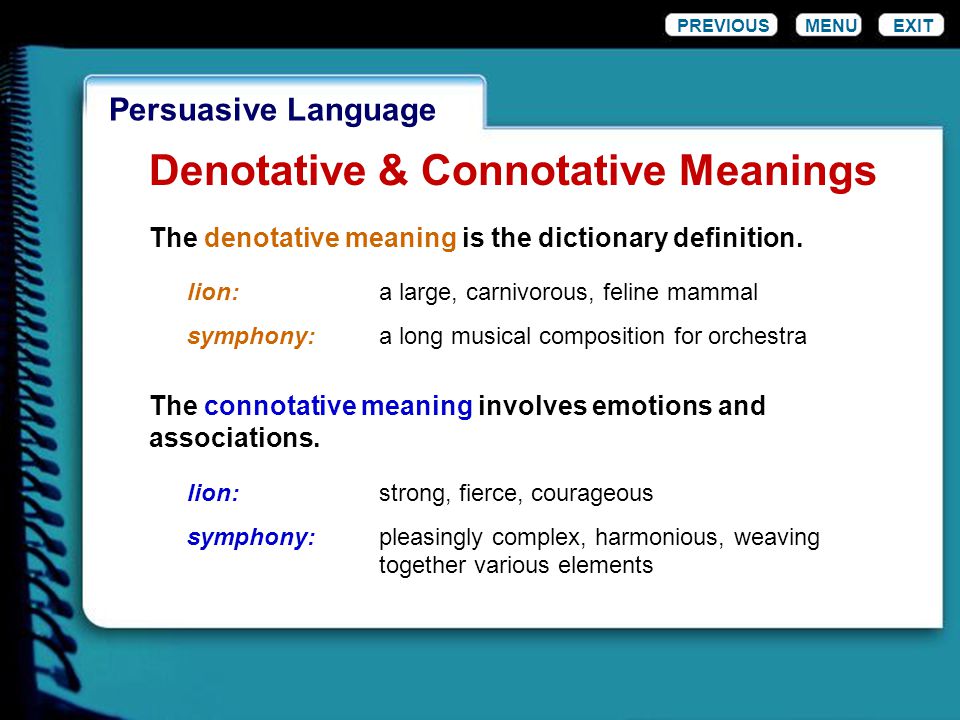 PREVIOUS MENU EXIT

Persuasive Language

Denotative & Connotative Meanings

The denotative meaning is the dictionary definition.

lion: a large, carnivorous, feline mammal

symphony: a long musical composition for orchestra

The connotative meaning involves emotions and associations.

lion: strong, fierce, courageous

symphony: pleasingly complex, harmonious, weaving together various elements